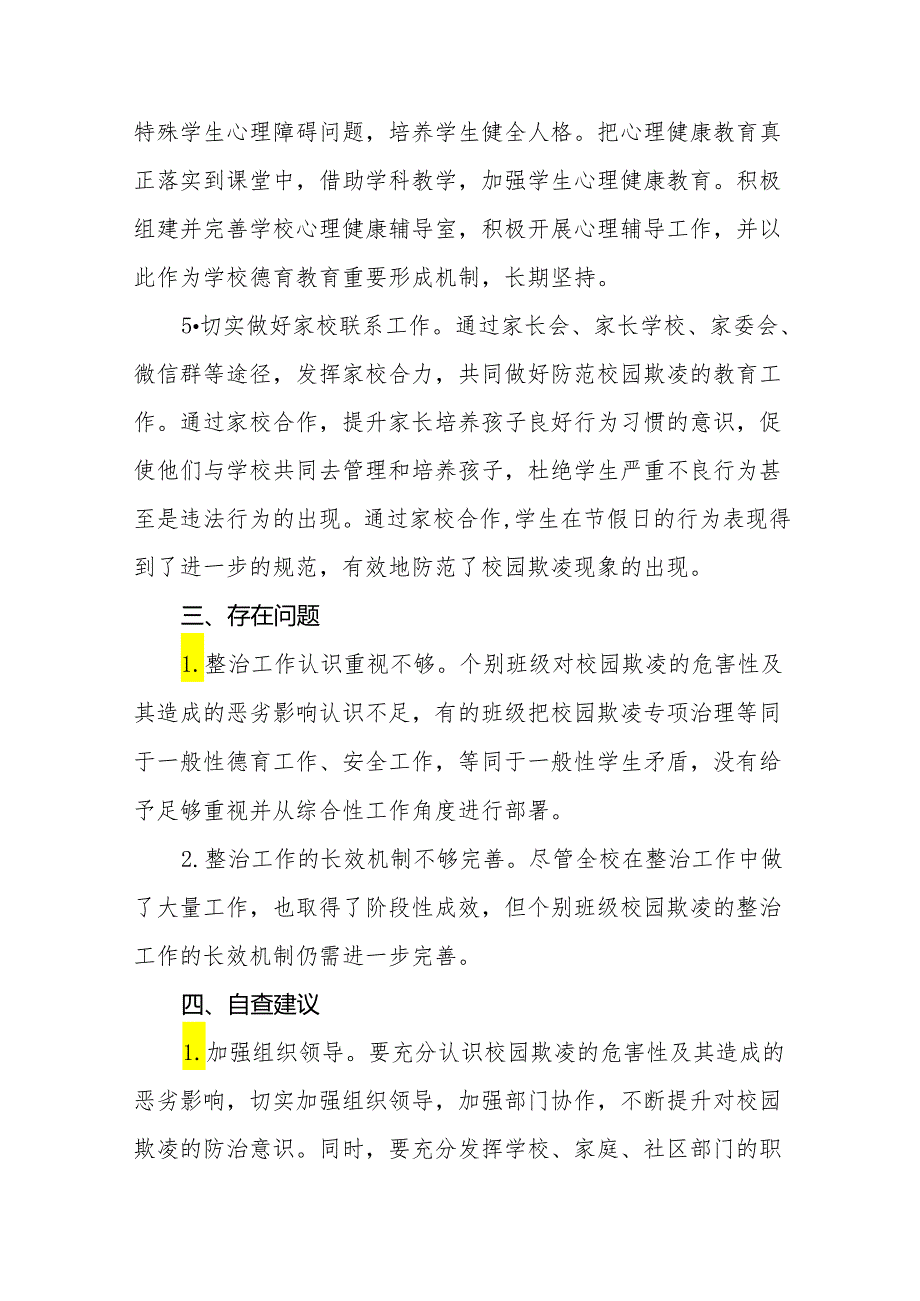 特殊学生心理障碍问题，培养学生健全人格。把心理健康教育真正落实到课堂中，借助学科教学，加强学生心理健康教育。积极组建并完善学校心理健康辅导室，积极开展心理辅导工作，并以此作为学校德育教育重要形成机制，长期坚持。

5•切实做好家校联系工作。通过家长会、家长学校、家委会、微信群等途径，发挥家校合力，共同做好防范校园欺凌的教育工作。通过家校合作，提升家长培养孩子良好行为习惯的意识，促使他们与学校共同去管理和培养孩子，杜绝学生严重不良行为甚至是违法行为的出现。通过家校合作,学生在节假日的行为表现得到了进一步的规范，有效地防范了校园欺凌现象的出现。

三、存在问题

1.整治工作认识重视不够。个别班级对校园欺凌的危害性及其造成的恶劣影响认识不足，有的班级把校园欺凌专项治理等同于一般性德育工作、安全工作，等同于一般性学生矛盾，没有给予足够重视并从综合性工作角度进行部署。

2.整治工作的长效机制不够完善。尽管全校在整治工作中做了大量工作，也取得了阶段性成效，但个别班级校园欺凌的整治工作的长效机制仍需进一步完善。

四、自查建议

1.加强组织领导。要充分认识校园欺凌的危害性及其造成的恶劣影响，切实加强组织领导，加强部门协作，不断提升对校园欺凌的防治意识。同时，要充分发挥学校、家庭、社区部门的职